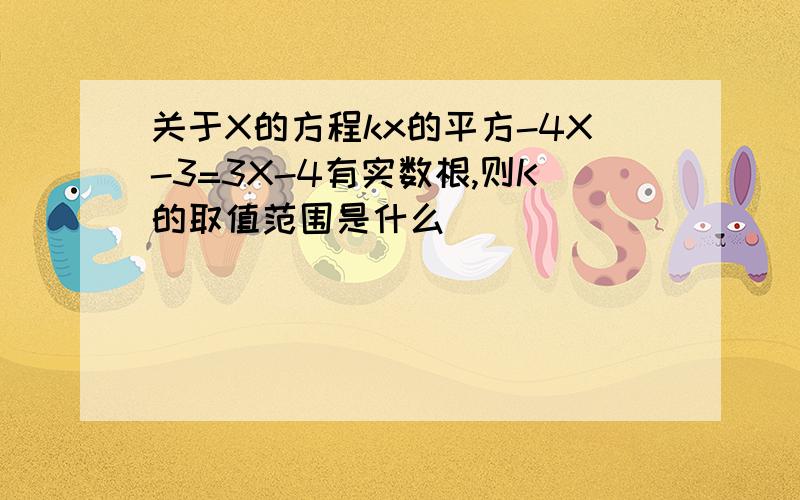 关于X的方程kx的平方-4X-3=3X-4有实数根,则K的取值范围是什么